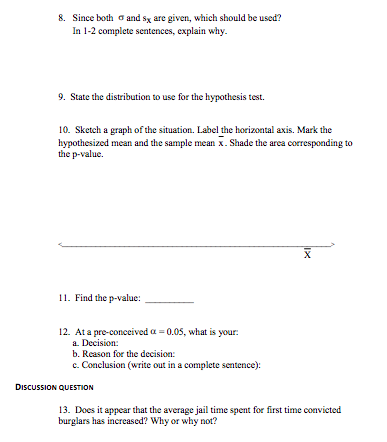 8. Since both $\sigma$ and $s_X$ are given, which should be used? In 1-2 complete sentences, explain why.

9. State the distribution to use for the hypothesis test.

10. Sketch a graph of the situation. Label the horizontal axis. Mark the hypothesized mean and the sample mean $\bar{x}$. Shade the area corresponding to the p-value.

$\bar{X}$

11. Find the p-value: __________

12. At a pre-conceived $\alpha = 0.05$, what is your:
a. Decision:
b. Reason for the decision:
c. Conclusion (write out in a complete sentence):

DISCUSSION QUESTION

13. Does it appear that the average jail time spent for first time convicted burglars has increased? Why or why not?